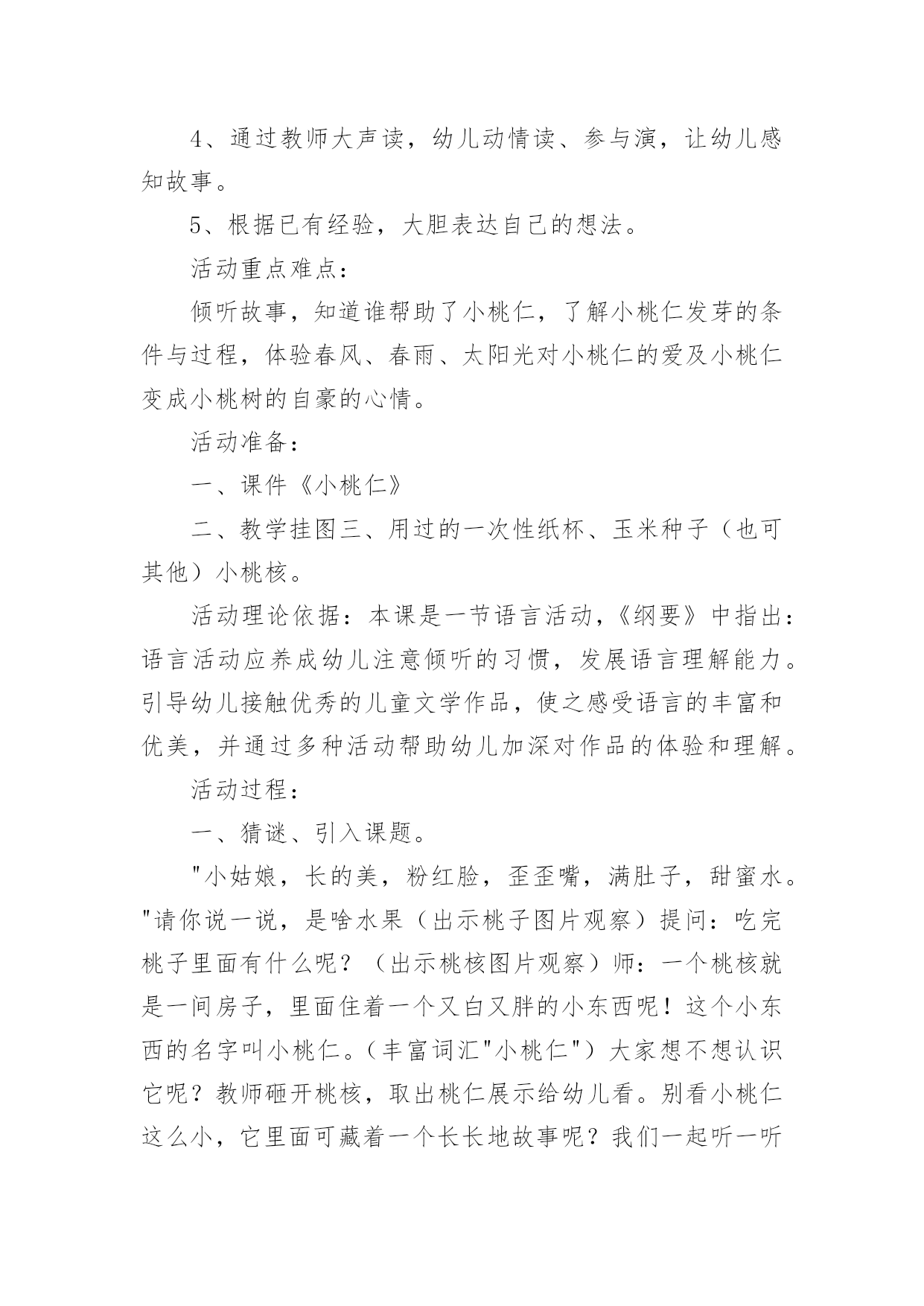 4、通过教师大声读，幼儿动情读、参与演，让幼儿感知故事。

5、根据已有经验，大胆表达自己的想法。

活动重点难点：

倾听故事，知道谁帮助了小桃仁，了解小桃仁发芽的条件与过程，体验春风、春雨、太阳光对小桃仁的爱及小桃仁变成小桃树的自豪的心情。

活动准备：

一、课件《小桃仁》

二、教学挂图三、用过的一次性纸杯、玉米种子（也可其他）小桃核。

活动理论依据：本课是一节语言活动，《纲要》中指出：语言活动应养成幼儿注意倾听的习惯，发展语言理解能力。引导幼儿接触优秀的儿童文学作品，使之感受语言的丰富和优美，并通过多种活动帮助幼儿加深对作品的体验和理解。

活动过程：

一、猜谜、引入课题。

"小姑娘，长的美，粉红脸，歪歪嘴，满肚子，甜蜜水。"请你说一说，是啥水果（出示桃子图片观察）提问：吃完桃子里面有什么呢？（出示桃核图片观察）师：一个桃核就是一间房子，里面住着一个又白又胖的小东西呢！这个小东西的名字叫小桃仁。（丰富词汇"小桃仁"）大家想不想认识它呢？教师砸开桃核，取出桃仁展示给幼儿看。别看小桃仁这么小，它里面可藏着一个长长地故事呢？我们一起听一听